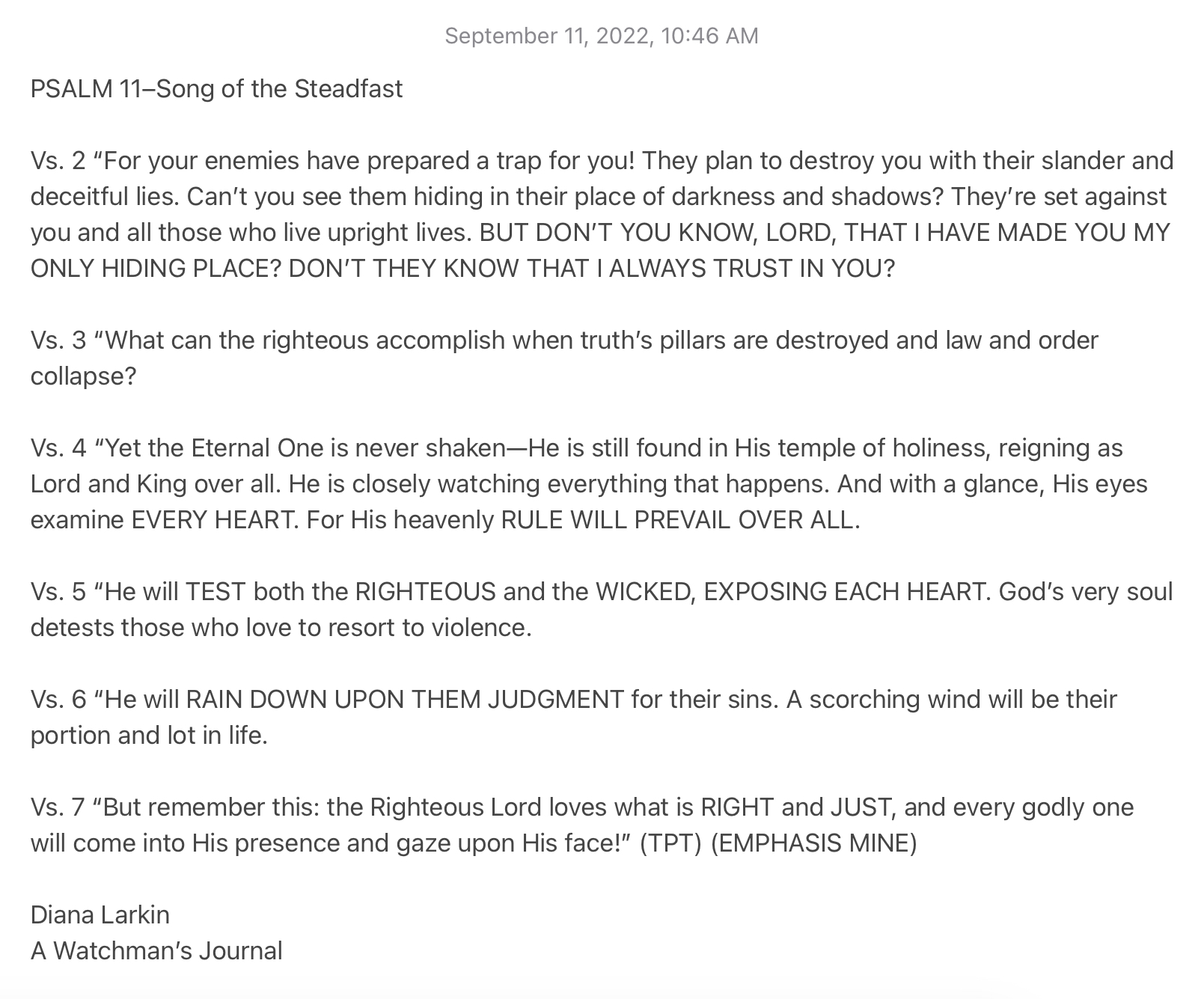 September 11, 2022, 10:46 AM

PSALM 11–Song of the Steadfast

Vs. 2 “For your enemies have prepared a trap for you! They plan to destroy you with their slander and deceitful lies. Can’t you see them hiding in their place of darkness and shadows? They’re set against you and all those who live upright lives. BUT DON’T YOU KNOW, LORD, THAT I HAVE MADE YOU MY ONLY HIDING PLACE? DON’T THEY KNOW THAT I ALWAYS TRUST IN YOU?

Vs. 3 “What can the righteous accomplish when truth’s pillars are destroyed and law and order collapse?

Vs. 4 “Yet the Eternal One is never shaken—He is still found in His temple of holiness, reigning as Lord and King over all. He is closely watching everything that happens. And with a glance, His eyes examine EVERY HEART. For His heavenly RULE WILL PREVAIL OVER ALL.

Vs. 5 “He will TEST both the RIGHTEOUS and the WICKED, EXPOSING EACH HEART. God’s very soul detests those who love to resort to violence.

Vs. 6 “He will RAIN DOWN UPON THEM JUDGMENT for their sins. A scorching wind will be their portion and lot in life.

Vs. 7 “But remember this: the Righteous Lord loves what is RIGHT and JUST, and every godly one will come into His presence and gaze upon His face!” (TPT) (EMPHASIS MINE)

Diana Larkin
A Watchman’s Journal